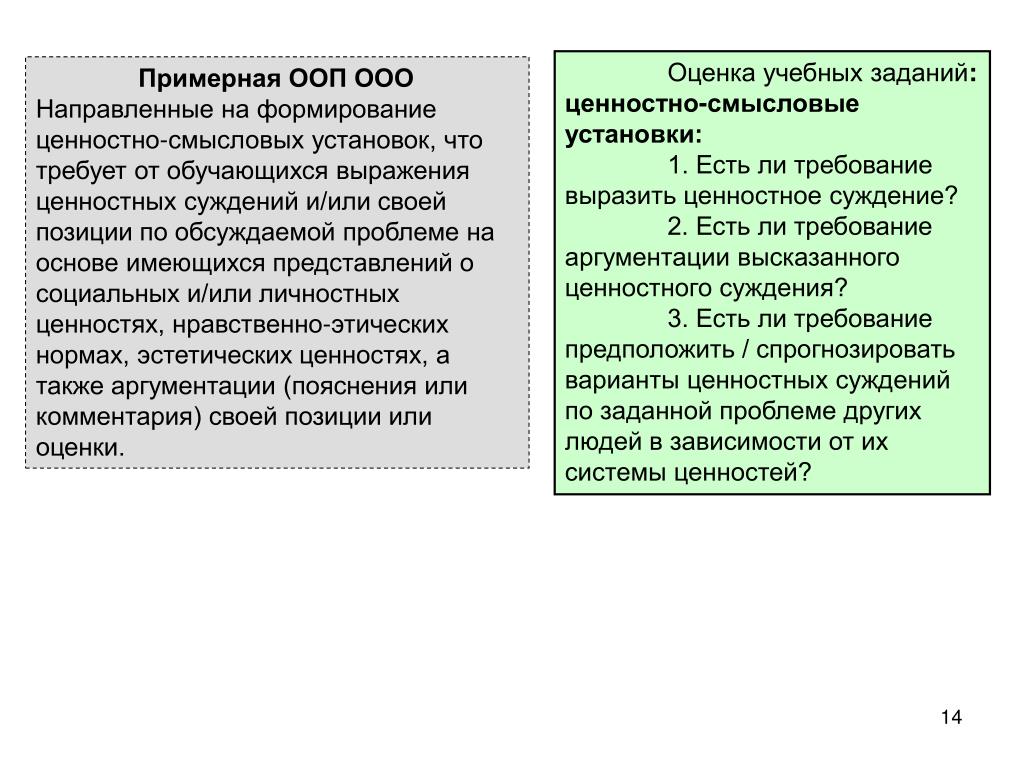 Примерная ООП ООО
Направленные на формирование ценностно-смысловых установок, что требует от обучающихся выражения ценностных суждений и/или своей позиции по обсуждаемой проблеме на основе имеющихся представлений о социальных и/или личностных ценностях, нравственно-этических нормах, эстетических ценностях, а также аргументации (пояснения или комментария) своей позиции или оценки.

Оценка учебных заданий: ценностно-смысловые установки:
1. Есть ли требование выразить ценностное суждение?
2. Есть ли требование аргументации высказанного ценностного суждения?
3. Есть ли требование предположить / спрогнозировать варианты ценностных суждений по заданной проблеме других людей в зависимости от их системы ценностей?

14